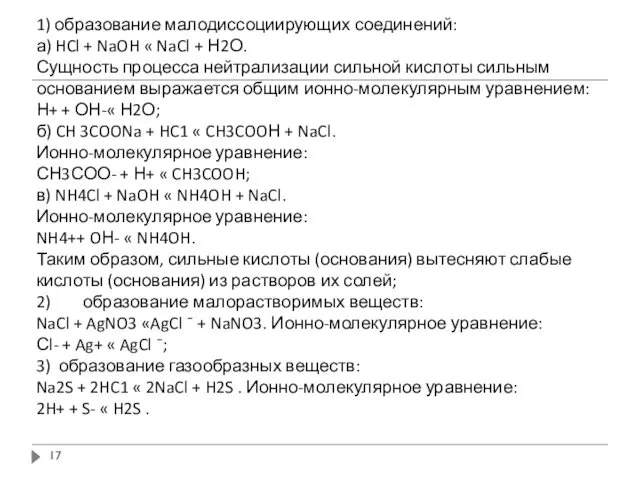 1) образование малодиссоциирующих соединений:
а) HCl + NaOH « NaCl + H2O.
Сущность процесса нейтрализации сильной кислоты сильным основанием выражается общим ионно-молекулярным уравнением:
H+ + OH-« H2O;
б) CH 3COONa + HC1 « CH3COOH + NaCl.
Ионно-молекулярное уравнение:
CH3COO- + H+ « CH3COOH;
в) NH4Cl + NaOH « NH4OH + NaCl.
Ионно-молекулярное уравнение:
NH4++ OH- « NH4OH.
Таким образом, сильные кислоты (основания) вытесняют слабые кислоты (основания) из растворов их солей;
2) образование малорастворимых веществ:
NaCl + AgNO3 «AgCl ¯ + NaNO3. Ионно-молекулярное уравнение:
Cl- + Ag+ « AgCl ¯;
3) образование газообразных веществ:
Na2S + 2HC1 « 2NaCl + H2S . Ионно-молекулярное уравнение:
2H+ + S- « H2S .

17